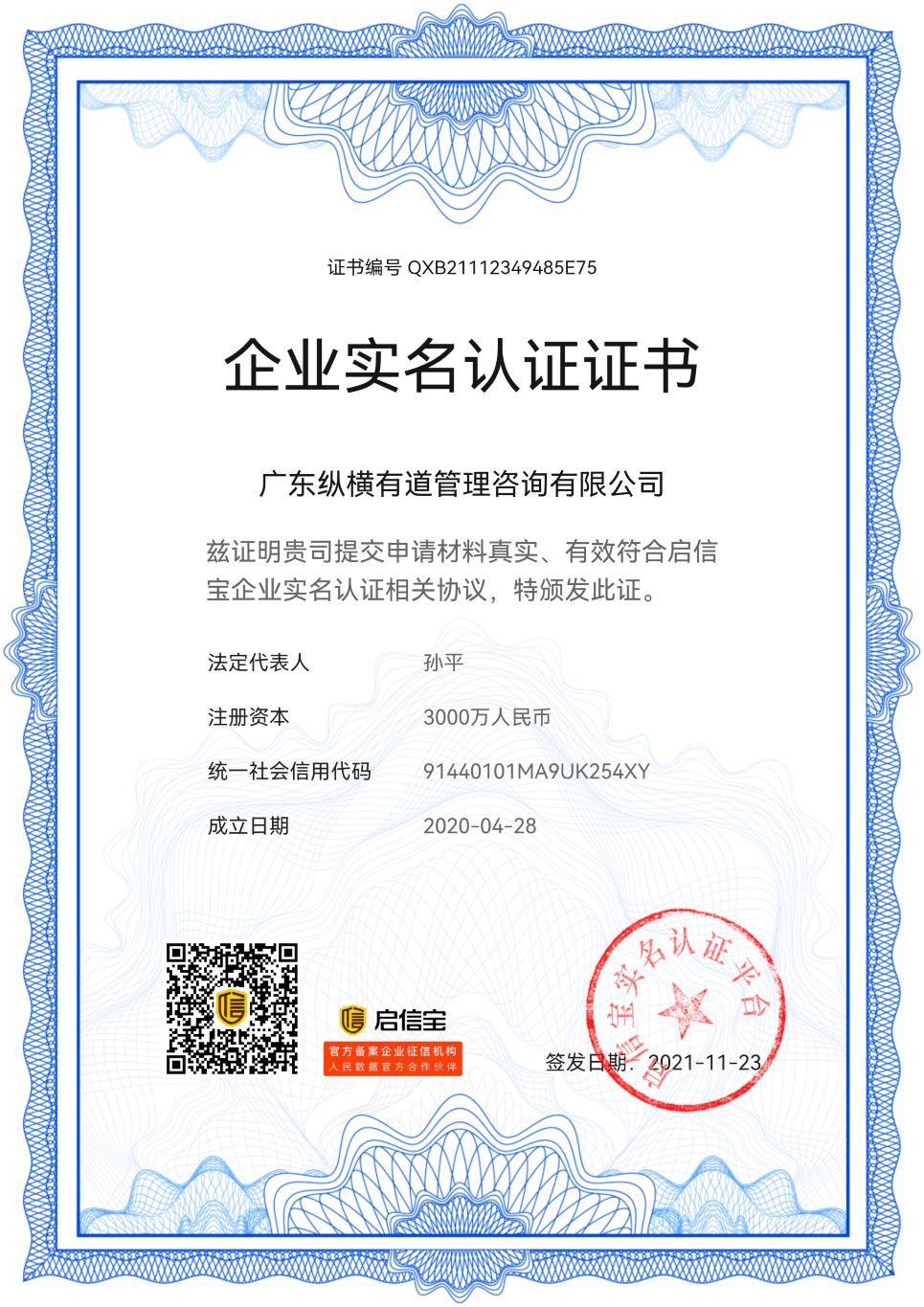 证书编号 QXB21112349485E75

企业实名认证证书

广东纵横有道管理咨询有限公司

兹证明贵司提交申请材料真实、有效符合启信宝企业实名认证相关协议，特颁发此证。

法定代表人 孙平

注册资本 3000万人民币

统一社会信用代码 91440101MA9UK254XY

成立日期 2020-04-28

启信宝
官方备案企业征信机构
人民数据官方合作伙伴

签发日期：2021-11-23

启信宝实名认证平台